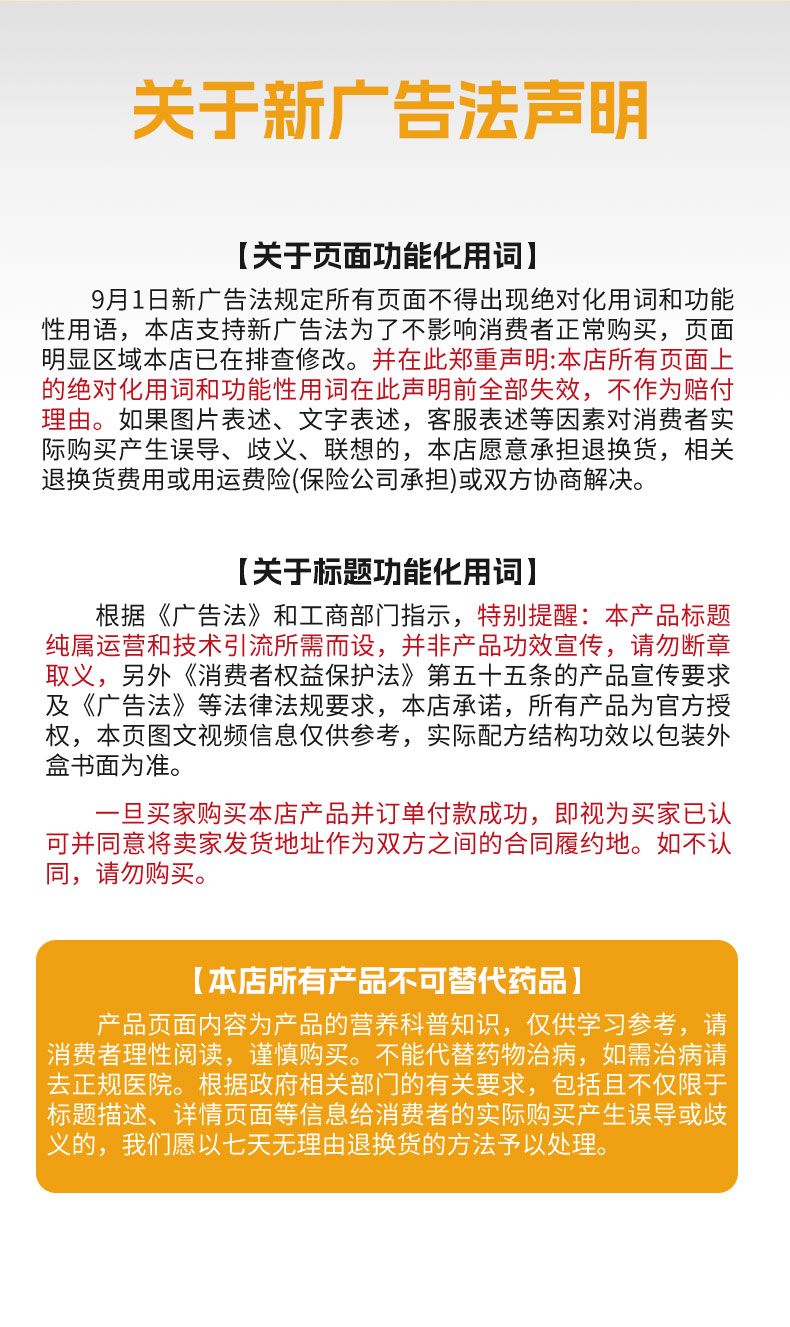 关于新广告法声明

【关于页面功能化用词】

9月1日新广告法规定所有页面不得出现绝对化用词和功能性用语，本店支持新广告法为了不影响消费者正常购买，页面明显区域本店已在排查修改。并在此郑重声明:本店所有页面上的绝对化用词和功能性用词在此声明前全部失效，不作为赔付理由。如果图片表述、文字表述，客服表述等因素对消费者实际购买产生误导、歧义、联想的，本店愿意承担退换货，相关退换货费用或用运费险(保险公司承担)或双方协商解决。

【关于标题功能化用词】

根据《广告法》和工商部门指示，特别提醒：本产品标题纯属运营和技术引流所需而设，并非产品功效宣传，请勿断章取义，另外《消费者权益保护法》第五十五条的产品宣传要求及《广告法》等法律法规要求，本店承诺，所有产品为官方授权，本页图文视频信息仅供参考，实际配方结构功效以包装外盒书面为准。

一旦买家购买本店产品并订单付款成功，即视为买家已认可并同意将卖家发货地址作为双方之间的合同履约地。如不认同，请勿购买。

【本店所有产品不可替代药品】

产品页面内容为产品的营养科普知识，仅供学习参考，请消费者理性阅读，谨慎购买。不能代替药物治病，如需治病请去正规医院。根据政府相关部门的有关要求，包括且不仅限于标题描述、详情页面等信息给消费者的实际购买产生误导或歧义的，我们愿以七天无理由退换货的方法予以处理。